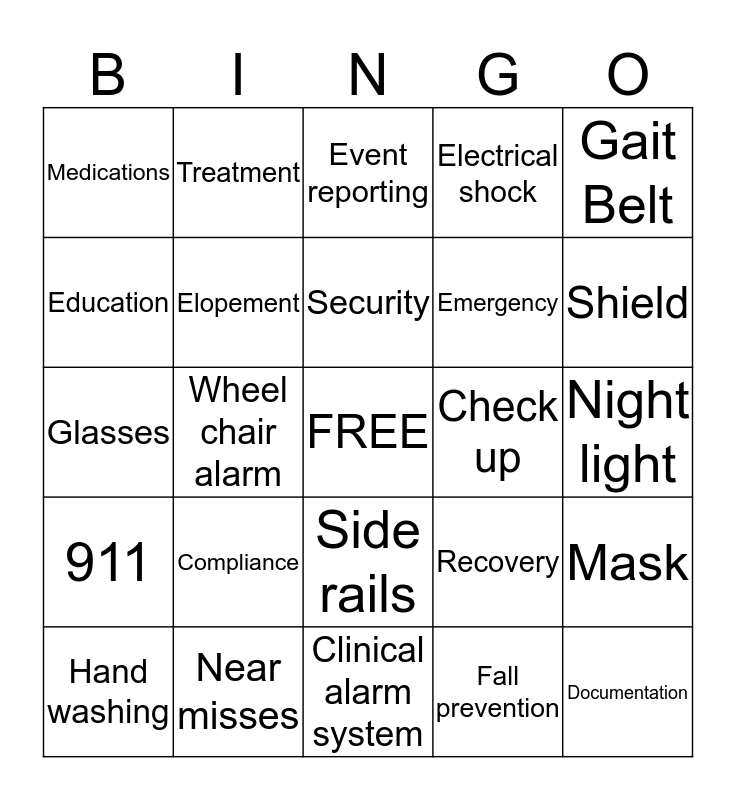 | B | I | N | G | O |
|---|---|---|---|---|
| Medications | Treatment | Event reporting | Electrical shock | Gait Belt |
| Education | Elopement | Security | Emergency | Shield |
| Glasses | Wheel chair alarm | FREE | Check up | Night light |
| 911 | Compliance | Side rails | Recovery | Mask |
| Hand washing | Near misses | Clinical alarm system | Fall prevention | Documentation |